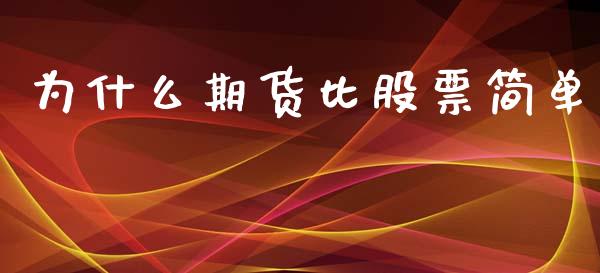 为什么期货比股票简单